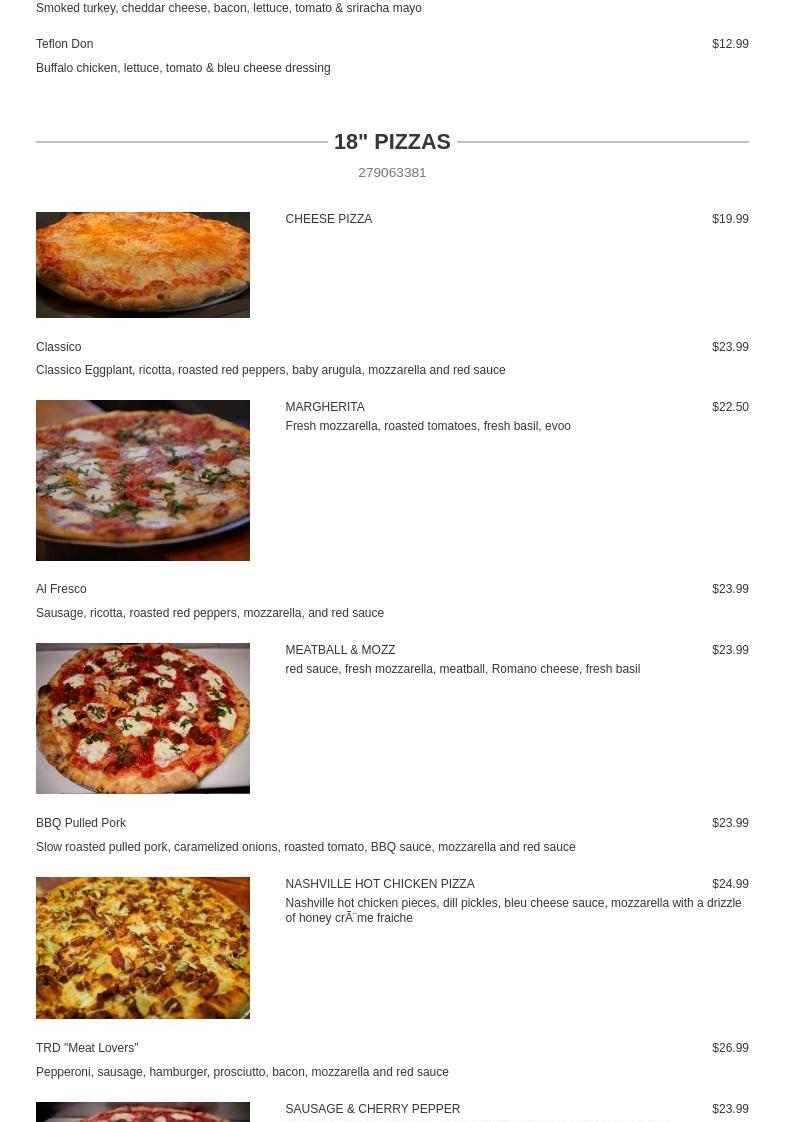 Smoked turkey, cheddar cheese, bacon, lettuce, tomato & sriracha mayo

Teflon Don $12.99

Buffalo chicken, lettuce, tomato & bleu cheese dressing

18" PIZZAS

279063381

CHEESE PIZZA $19.99

Classico $23.99

Classico Eggplant, ricotta, roasted red peppers, baby arugula, mozzarella and red sauce

MARGHERITA $22.50

Fresh mozzarella, roasted tomatoes, fresh basil, evoo

Al Fresco $23.99

Sausage, ricotta, roasted red peppers, mozzarella, and red sauce

MEATBALL & MOZZ $23.99

red sauce, fresh mozzarella, meatball, Romano cheese, fresh basil

BBQ Pulled Pork $23.99

Slow roasted pulled pork, caramelized onions, roasted tomato, BBQ sauce, mozzarella and red sauce

NASHVILLE HOT CHICKEN PIZZA $24.99

Nashville hot chicken pieces, dill pickles, bleu cheese sauce, mozzarella with a drizzle of honey crÃ¨me fraiche

TRD "Meat Lovers" $26.99

Pepperoni, sausage, hamburger, prosciutto, bacon, mozzarella and red sauce

SAUSAGE & CHERRY PEPPER $23.99